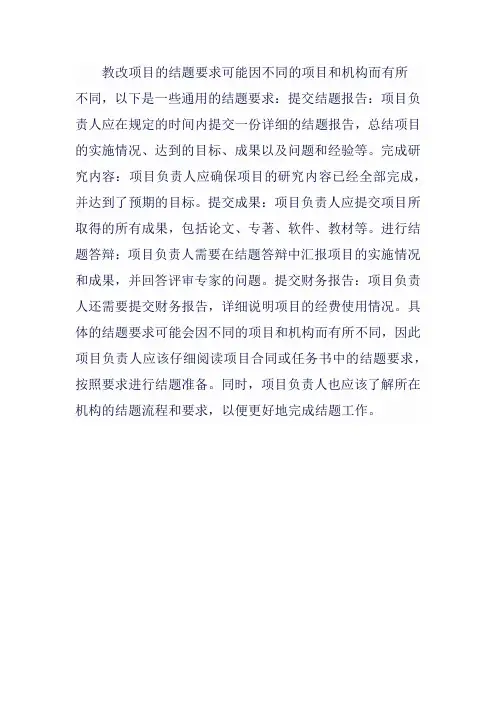 教改项目的结题要求可能因不同的项目和机构而有所不同，以下是一些通用的结题要求：提交结题报告：项目负责人应在规定的时间内提交一份详细的结题报告，总结项目的实施情况、达到的目标、成果以及问题和经验等。完成研究内容：项目负责人应确保项目的研究内容已经全部完成，并达到了预期的目标。提交成果：项目负责人应提交项目所取得的所有成果，包括论文、专著、软件、教材等。进行结题答辩：项目负责人需要在结题答辩中汇报项目的实施情况和成果，并回答评审专家的问题。提交财务报告：项目负责人还需要提交财务报告，详细说明项目的经费使用情况。具体的结题要求可能会因不同的项目和机构而有所不同，因此项目负责人应该仔细阅读项目合同或任务书中的结题要求，按照要求进行结题准备。同时，项目负责人也应该了解所在机构的结题流程和要求，以便更好地完成结题工作。